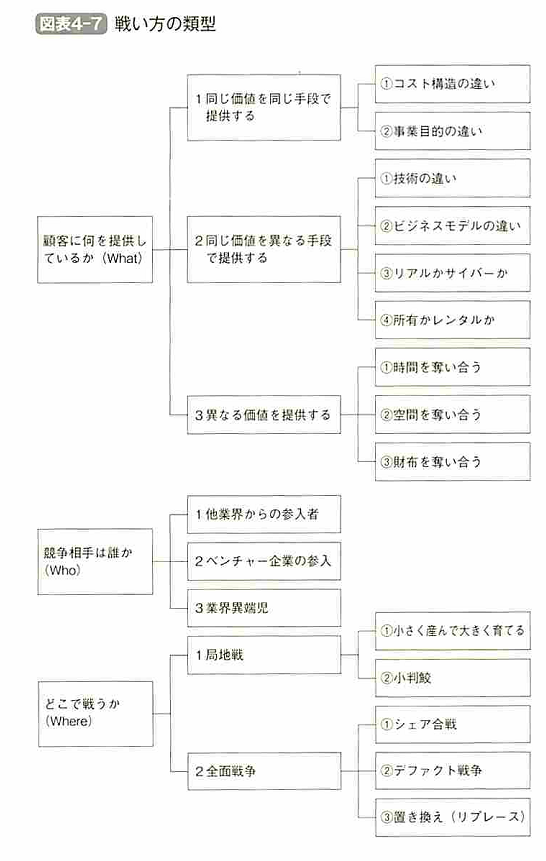 図表4-7 戦い方の類型

顧客に何を提供しているか（What）

1 同じ価値を同じ手段で提供する

①コスト構造の違い

②事業目的の違い

2 同じ価値を異なる手段で提供する

①技術の違い

②ビジネスモデルの違い

③リアルかサイバーか

④所有かレンタルか

3 異なる価値を提供する

①時間を奪い合う

②空間を奪い合う

③財布を奪い合う

競争相手は誰か（Who）

1 他業界からの参入者

2 ベンチャー企業の参入

3 業界異端児

どこで戦うか（Where）

1 局地戦

①小さく産んで大きく育てる

②小判鮫

2 全面戦争

①シェア合戦

②デファクト戦争

③置き換え（リプレース）